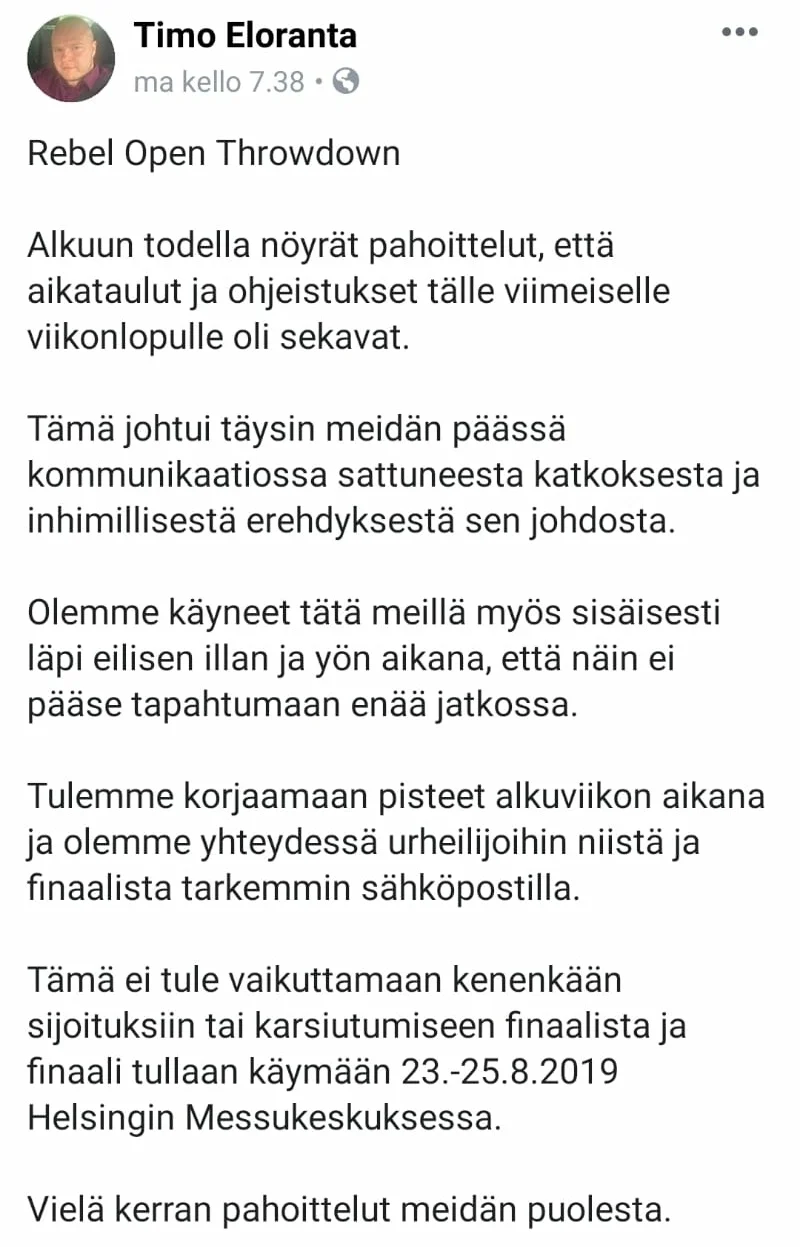 Timo Eloranta
ma kello 7.38 •

Rebel Open Throwdown

Alkuun todella nöyrät pahoittelut, että aikataulut ja ohjeistukset tälle viimeiselle viikonlopulle oli sekavat.

Tämä johtui täysin meidän päässä kommunikaatiossa sattuneesta katkoksesta ja inhimillisestä erehdyksestä sen johdosta.

Olemme käyneet tätä meillä myös sisäisesti läpi eilisen illan ja yön aikana, että näin ei pääse tapahtumaan enää jatkossa.

Tulemme korjaamaan pisteet alkuviikon aikana ja olemme yhteydessä urheilijoihin niistä ja finaalista tarkemmin sähköpostilla.

Tämä ei tule vaikuttamaan kenenkään sijoituksiin tai karsiutumiseen finaalista ja finaali tullaan käymään 23.-25.8.2019 Helsingin Messukeskuksessa.

Vielä kerran pahoittelut meidän puolesta.